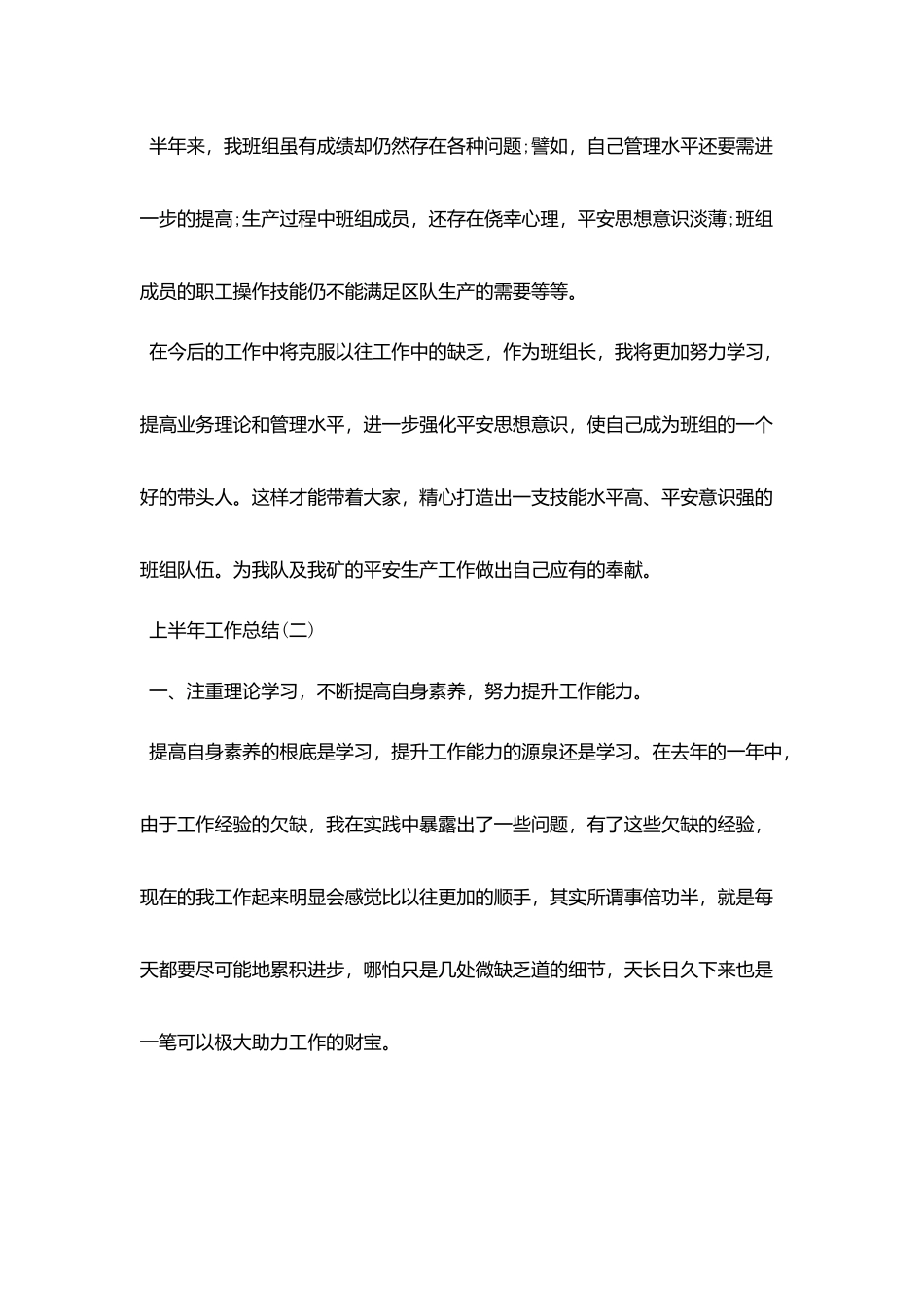 半年来，我班组虽有成绩却仍然存在各种问题;譬如，自己管理水平还要需进一步的提高;生产过程中班组成员，还存在侥幸心理，平安思想意识淡薄;班组成员的职工操作技能仍不能满足区队生产的需要等等。

在今后的工作中将克服以往工作中的缺乏，作为班组长，我将更加努力学习，提高业务理论和管理水平，进一步强化平安思想意识，使自己成为班组的一个好的带头人。这样才能带着大家，精心打造出一支技能水平高、平安意识强的班组队伍。为我队及我矿的平安生产工作做出自己应有的奉献。

上半年工作总结(二)

一、注重理论学习，不断提高自身素养，努力提升工作能力。

提高自身素养的根底是学习，提升工作能力的源泉还是学习。在去年的一年中，由于工作经验的欠缺，我在实践中暴露出了一些问题，有了这些欠缺的经验，现在的我工作起来明显会感觉比以往更加的顺手，其实所谓事倍功半，就是每天都要尽可能地累积进步，哪怕只是几处微缺乏道的细节，天长日久下来也是一笔可以极大助力工作的财宝。